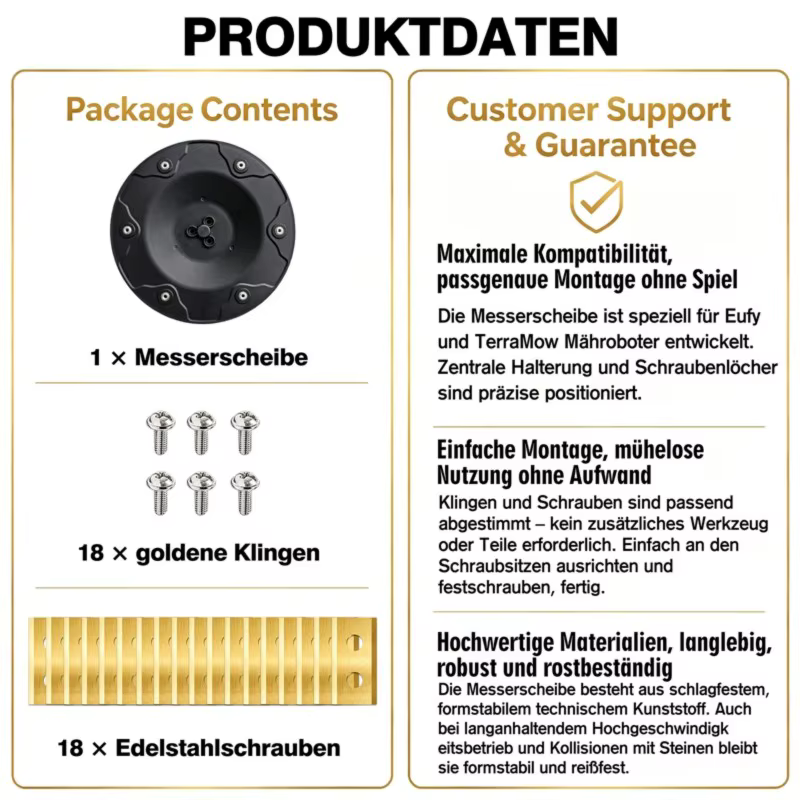 PRODUKTDATEN

Package Contents

1 × Messerscheibe

18 × goldene Klingen

18 × Edelstahlschrauben

Customer Support & Guarantee

Maximale Kompatibilität, passgenaue Montage ohne Spiel

Die Messerscheibe ist speziell für Eufy und TerraMow Mähroboter entwickelt. Zentrale Halterung und Schraubenlöcher sind präzise positioniert.

Einfache Montage, mühelose Nutzung ohne Aufwand

Klingen und Schrauben sind passend abgestimmt – kein zusätzliches Werkzeug oder Teile erforderlich. Einfach an den Schraubsitzen ausrichten und festschrauben, fertig.

Hochwertige Materialien, langlebig, robust und rostbeständig

Die Messerscheibe besteht aus schlagfestem, formstabilem technischem Kunststoff. Auch bei langanhaltendem Hochgeschwindigk eitsbetrieb und Kollisionen mit Steinen bleibt sie formstabil und reißfest.